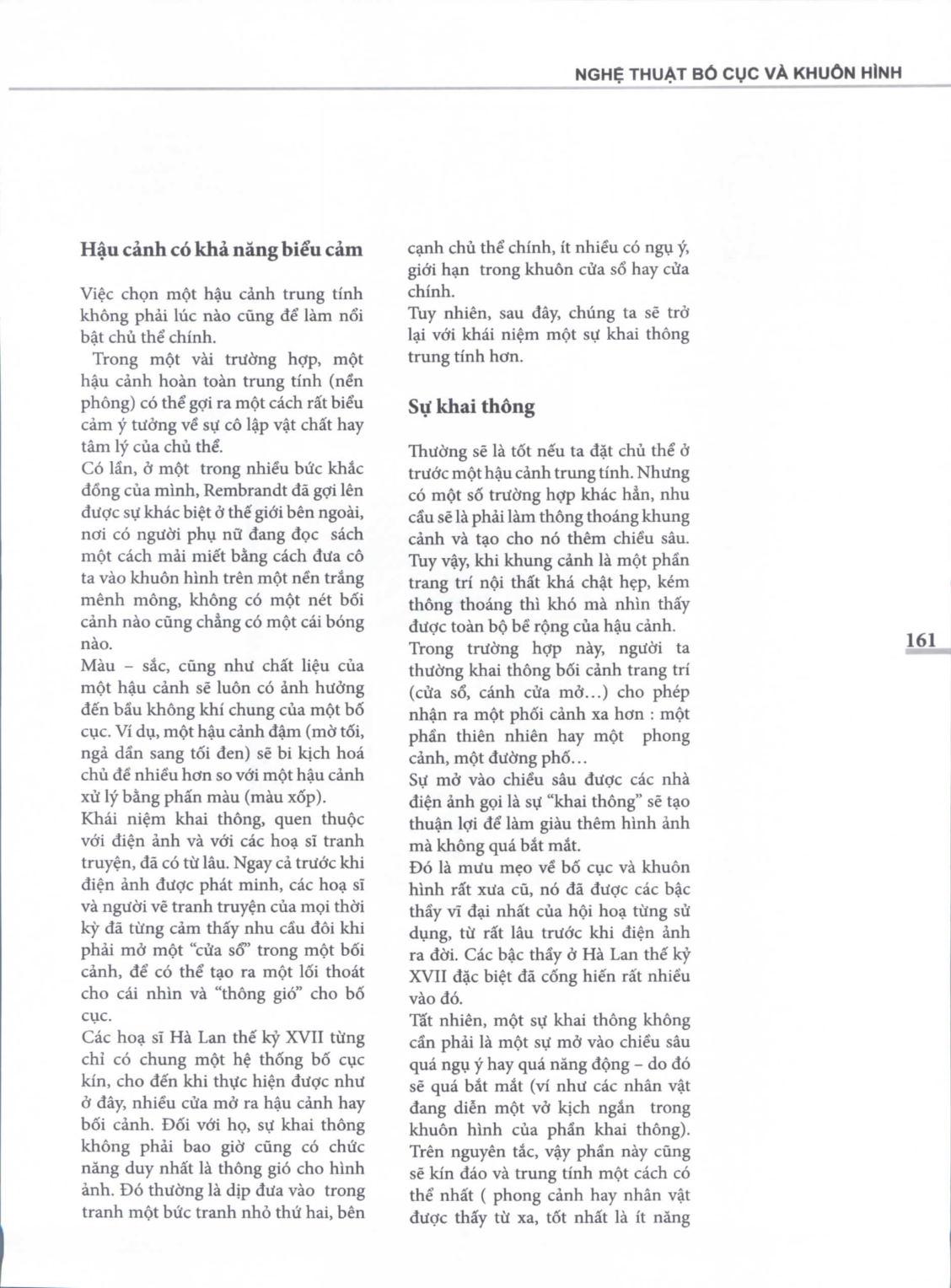 NGHỆ THUẬT BỐ CỤC VÀ KHUÔN HÌNH

Hậu cảnh có khả năng biểu cảm

Việc chọn một hậu cảnh trung tính không phải lúc nào cũng để làm nổi bật chủ thể chính.

Trong một vài trường hợp, một hậu cảnh hoàn toàn trung tính (nền phông) có thể gợi ra một cách rất biểu cảm ý tưởng về sự cô lập vật chất hay tâm lý của chủ thể.

Có lần, ở một trong nhiều bức khắc đồng của mình, Rembrandt đã gợi lên được sự khác biệt ở thế giới bên ngoài, nơi có người phụ nữ đang đọc sách một cách mải miết bằng cách đưa cô ta vào khuôn hình trên một nền trắng mênh mông, không có một nét bối cảnh nào cũng chẳng có một cái bóng nào.

Màu – sắc, cũng như chất liệu của một hậu cảnh sẽ luôn có ảnh hưởng đến bầu không khí chung của một bố cục. Ví dụ, một hậu cảnh đậm (mờ tối, ngả dần sang tối đen) sẽ bi kịch hoá chủ đề nhiều hơn so với một hậu cảnh xử lý bằng phấn màu (màu xốp).

Khái niệm khai thông, quen thuộc với điện ảnh và với các hoạ sĩ tranh truyện, đã có từ lâu. Ngay cả trước khi điện ảnh được phát minh, các hoạ sĩ và người vẽ tranh truyện của mọi thời kỳ đã từng cảm thấy nhu cầu đôi khi phải mở một "cửa sổ" trong một bối cảnh, để có thể tạo ra một lối thoát cho cái nhìn và "thông gió" cho bố cục.

Các hoạ sĩ Hà Lan thế kỷ XVII từng chỉ có chung một hệ thống bố cục kín, cho đến khi thực hiện được như ở đây, nhiều cửa mở ra hậu cảnh hay bối cảnh. Đối với họ, sự khai thông không phải bao giờ cũng có chức năng duy nhất là thông gió cho hình ảnh. Đó thường là dịp đưa vào trong tranh một bức tranh nhỏ thứ hai, bên cạnh chủ thể chính, ít nhiều có ngụ ý, giới hạn trong khuôn cửa sổ hay cửa chính.

Tuy nhiên, sau đây, chúng ta sẽ trở lại với khái niệm một sự khai thông trung tính hơn.

Sự khai thông

Thường sẽ là tốt nếu ta đặt chủ thể ở trước một hậu cảnh trung tính. Nhưng có một số trường hợp khác hẳn, nhu cầu sẽ là phải làm thông thoáng khung cảnh và tạo cho nó thêm chiều sâu. Tuy vậy, khi khung cảnh là một phần trang trí nội thất khá chật hẹp, kém thông thoáng thì khó mà nhìn thấy được toàn bộ bề rộng của hậu cảnh.

Trong trường hợp này, người ta thường khai thông bối cảnh trang trí (cửa sổ, cánh cửa mở…) cho phép nhận ra một phối cảnh xa hơn : một phần thiên nhiên hay một phong cảnh, một đường phố…

Sự mở vào chiều sâu được các nhà điện ảnh gọi là sự "khai thông" sẽ tạo thuận lợi để làm giàu thêm hình ảnh mà không quá bắt mắt.

Đó là mưu mẹo về bố cục và khuôn hình rất xưa cũ, nó đã được các bậc thầy vĩ đại nhất của hội hoạ từng sử dụng, từ rất lâu trước khi điện ảnh ra đời. Các bậc thầy ở Hà Lan thế kỷ XVII đặc biệt đã cống hiến rất nhiều vào đó.

Tất nhiên, một sự khai thông không cần phải là một sự mở vào chiều sâu quá ngụ ý hay quá năng động – do đó sẽ quá bắt mắt (ví như các nhân vật đang diễn một vở kịch ngắn trong khuôn hình của phần khai thông). Trên nguyên tắc, vậy phần này cũng sẽ kín đáo và trung tính một cách có thể nhất ( phong cảnh hay nhân vật được thấy từ xa, tốt nhất là ít năng

161